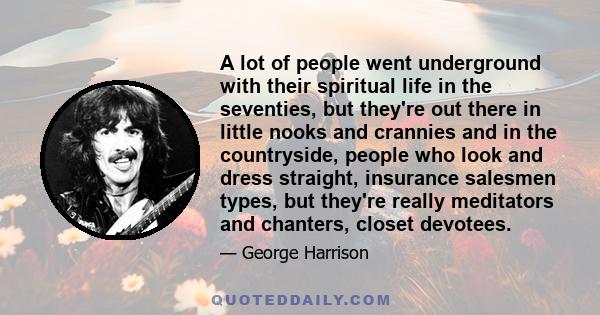 A lot of people went underground with their spiritual life in the seventies, but they're out there in little nooks and crannies and in the countryside, people who look and dress straight, insurance salesmen types, but they're really meditators and chanters, closet devotees.

— George Harrison

QUOTEDDAILY.COM